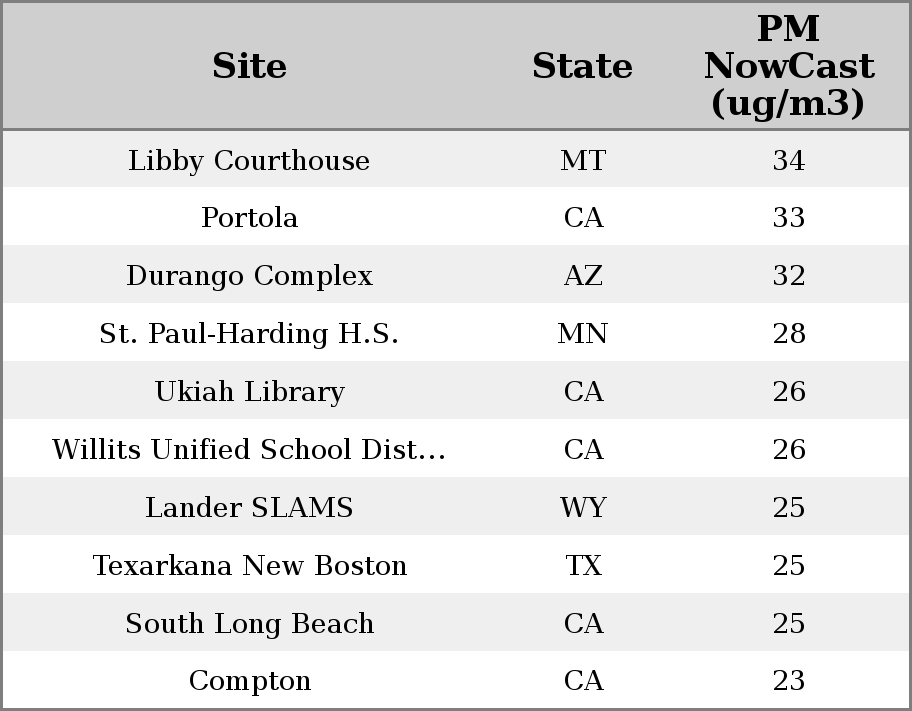 | Site | State | PM NowCast (ug/m3) |
|---|---|---|
| Libby Courthouse | MT | 34 |
| Portola | CA | 33 |
| Durango Complex | AZ | 32 |
| St. Paul-Harding H.S. | MN | 28 |
| Ukiah Library | CA | 26 |
| Willits Unified School Dist... | CA | 26 |
| Lander SLAMS | WY | 25 |
| Texarkana New Boston | TX | 25 |
| South Long Beach | CA | 25 |
| Compton | CA | 23 |